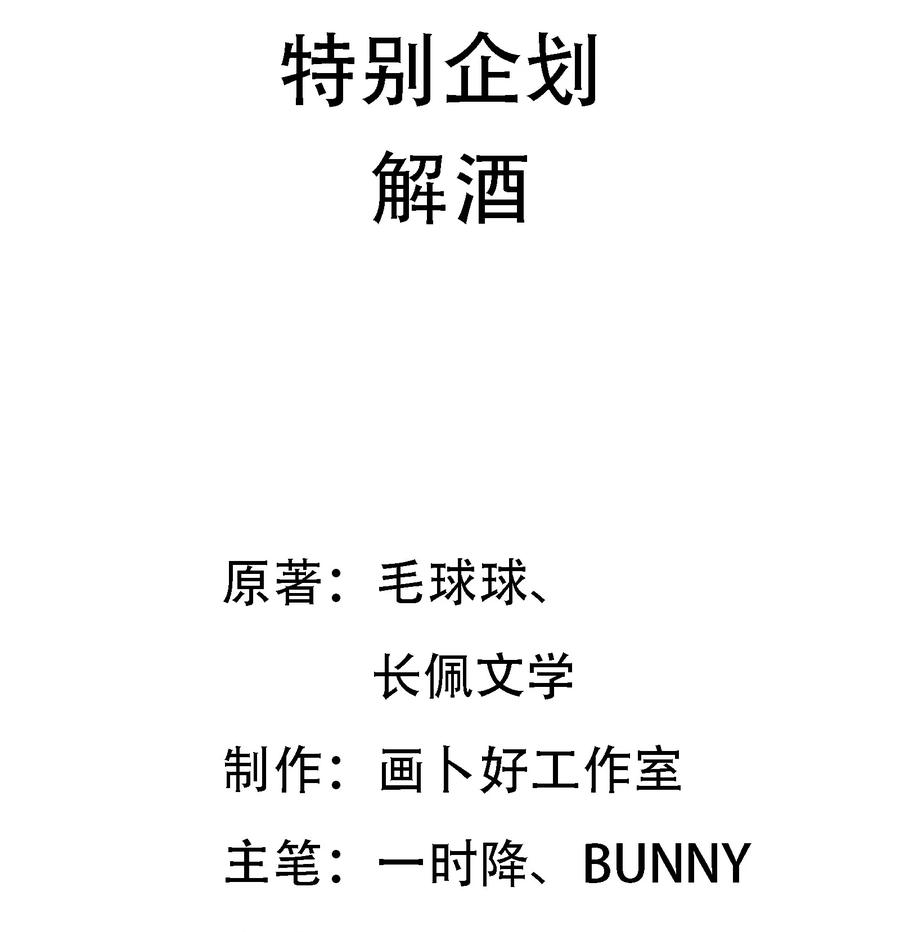 特别企划
解酒

原著：毛球球、
长佩文学

制作：画卜好工作室

主笔：一时降、BUNNY